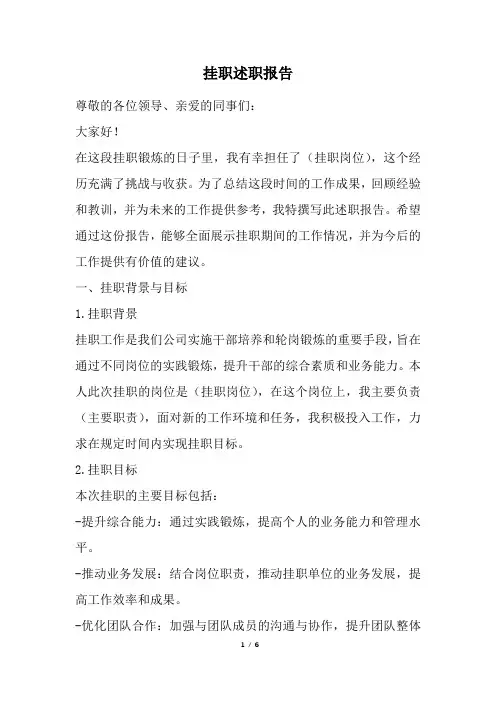 挂职述职报告

尊敬的各位领导、亲爱的同事们：

大家好！

在这段挂职锻炼的日子里，我有幸担任了（挂职岗位），这个经历充满了挑战与收获。为了总结这段时间的工作成果，回顾经验和教训，并为未来的工作提供参考，我特撰写此述职报告。希望通过这份报告，能够全面展示挂职期间的工作情况，并为今后的工作提供有价值的建议。

一、挂职背景与目标

1.挂职背景

挂职工作是我们公司实施干部培养和轮岗锻炼的重要手段，旨在通过不同岗位的实践锻炼，提升干部的综合素质和业务能力。本人此次挂职的岗位是（挂职岗位），在这个岗位上，我主要负责（主要职责），面对新的工作环境和任务，我积极投入工作，力求在规定时间内实现挂职目标。

2.挂职目标

本次挂职的主要目标包括：

-提升综合能力：通过实践锻炼，提高个人的业务能力和管理水平。

-推动业务发展：结合岗位职责，推动挂职单位的业务发展，提高工作效率和成果。

-优化团队合作：加强与团队成员的沟通与协作，提升团队整体

1 / 6